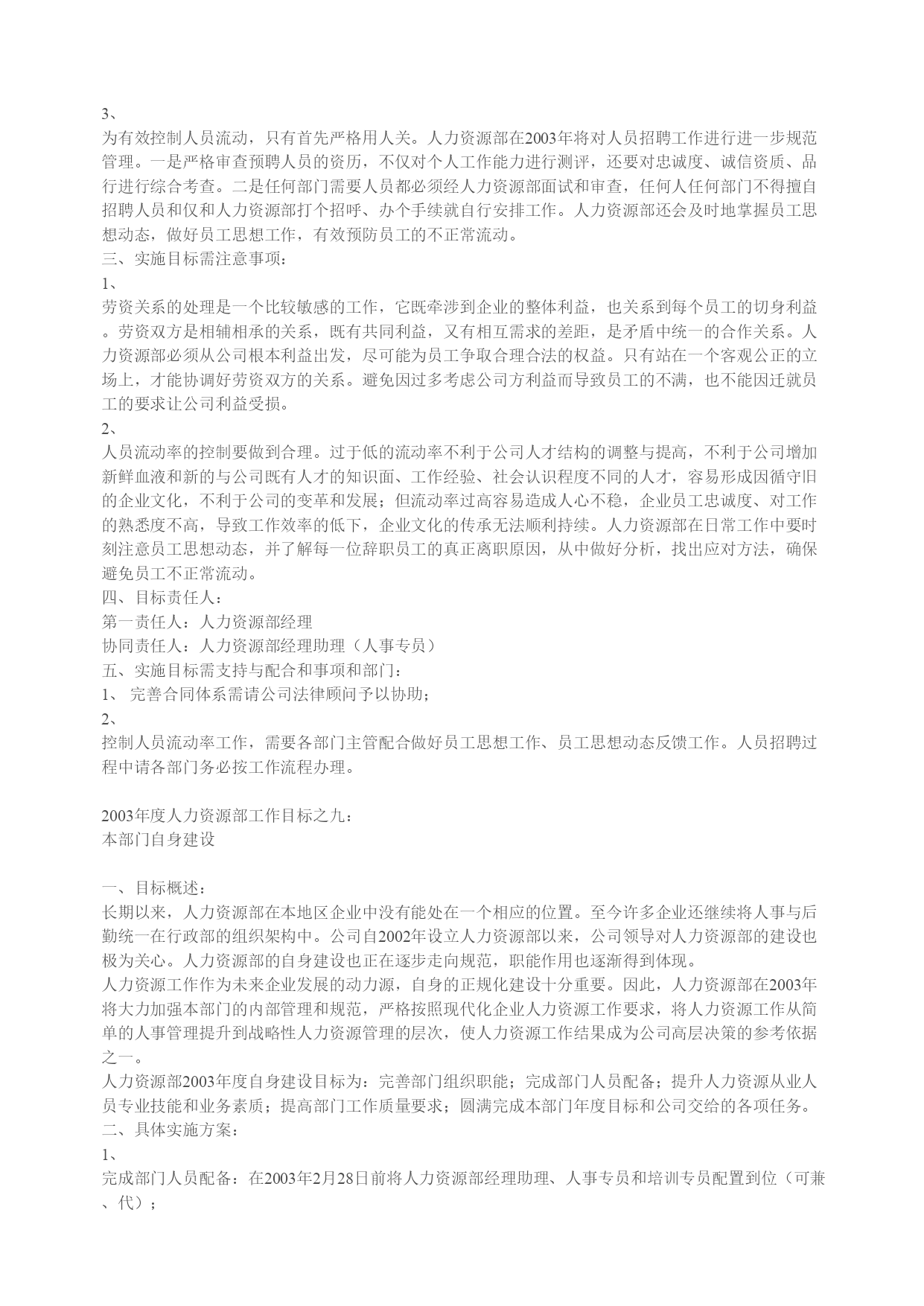 3、
为有效控制人员流动，只有首先严格用人关。人力资源部在2003年将对人员招聘工作进行进一步规范管理。一是严格审查预聘人员的资历，不仅对个人工作能力进行测评，还要对忠诚度、诚信资质、品行进行综合考查。二是任何部门需要人员都必须经人力资源部面试和审查，任何人任何部门不得擅自招聘人员和仅和人力资源部打个招呼、办个手续就自行安排工作。人力资源部还会及时地掌握员工思想动态，做好员工思想工作，有效预防员工的不正常流动。
三、实施目标需注意事项：
1、
劳资关系的处理是一个比较敏感的工作，它既牵涉到企业的整体利益，也关系到每个员工的切身利益。劳资双方是相辅相承的关系，既有共同利益，又有相互需求的差距，是矛盾中统一的合作关系。人力资源部必须从公司根本利益出发，尽可能为员工争取合理合法的权益。只有站在一个客观公正的立场上，才能协调好劳资双方的关系。避免因过多考虑公司方利益而导致员工的不满，也不能因迁就员工的要求让公司利益受损。
2、
人员流动率的控制要做到合理。过于低的流动率不利于公司人才结构的调整与提高，不利于公司增加新鲜血液和新的与公司既有人才的知识面、工作经验、社会认识程度不同的人才，容易形成因循守旧的企业文化，不利于公司的变革和发展；但流动率过高容易造成人心不稳，企业员工忠诚度、对工作的熟悉度不高，导致工作效率的低下，企业文化的传承无法顺利持续。人力资源部在日常工作中要时刻注意员工思想动态，并了解每一位辞职员工的真正离职原因，从中做好分析，找出应对方法，确保避免员工不正常流动。
四、目标责任人：
第一责任人：人力资源部经理
协同责任人：人力资源部经理助理（人事专员）
五、实施目标需支持与配合和事项和部门：
1、 完善合同体系需请公司法律顾问予以协助；
2、
控制人员流动率工作，需要各部门主管配合做好员工思想工作、员工思想动态反馈工作。人员招聘过程中请各部门务必按工作流程办理。

2003年度人力资源部工作目标之九：
本部门自身建设

一、目标概述：
长期以来，人力资源部在本地区企业中没有能处在一个相应的位置。至今许多企业还继续将人事与后勤统一在行政部的组织架构中。公司自2002年设立人力资源部以来，公司领导对人力资源部的建设也极为关心。人力资源部的自身建设也正在逐步走向规范，职能作用也逐渐得到体现。
人力资源工作作为未来企业发展的动力源，自身的正规化建设十分重要。因此，人力资源部在2003年将大力加强本部门的内部管理和规范，严格按照现代化企业人力资源工作要求，将人力资源工作从简单的人事管理提升到战略性人力资源管理的层次，使人力资源工作结果成为公司高层决策的参考依据之一。
人力资源部2003年度自身建设目标为：完善部门组织职能；完成部门人员配备；提升人力资源从业人员专业技能和业务素质；提高部门工作质量要求；圆满完成本部门年度目标和公司交给的各项任务。
二、具体实施方案：
1、
完成部门人员配备：在2003年2月28日前将人力资源部经理助理、人事专员和培训专员配置到位（可兼、代）；